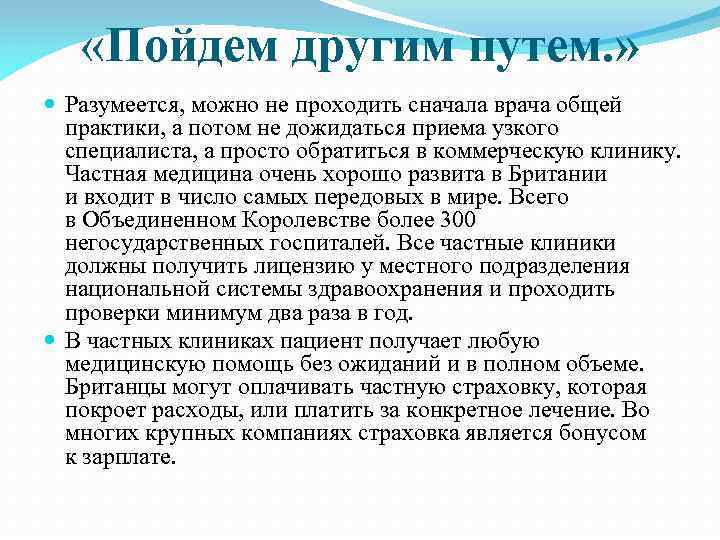 «Пойдем другим путем.»

Разумеется, можно не проходить сначала врача общей практики, а потом не дожидаться приема узкого специалиста, а просто обратиться в коммерческую клинику. Частная медицина очень хорошо развита в Британии и входит в число самых передовых в мире. Всего в Объединенном Королевстве более 300 негосударственных госпиталей. Все частные клиники должны получить лицензию у местного подразделения национальной системы здравоохранения и проходить проверки минимум два раза в год.

В частных клиниках пациент получает любую медицинскую помощь без ожиданий и в полном объеме. Британцы могут оплачивать частную страховку, которая покроет расходы, или платить за конкретное лечение. Во многих крупных компаниях страховка является бонусом к зарплате.